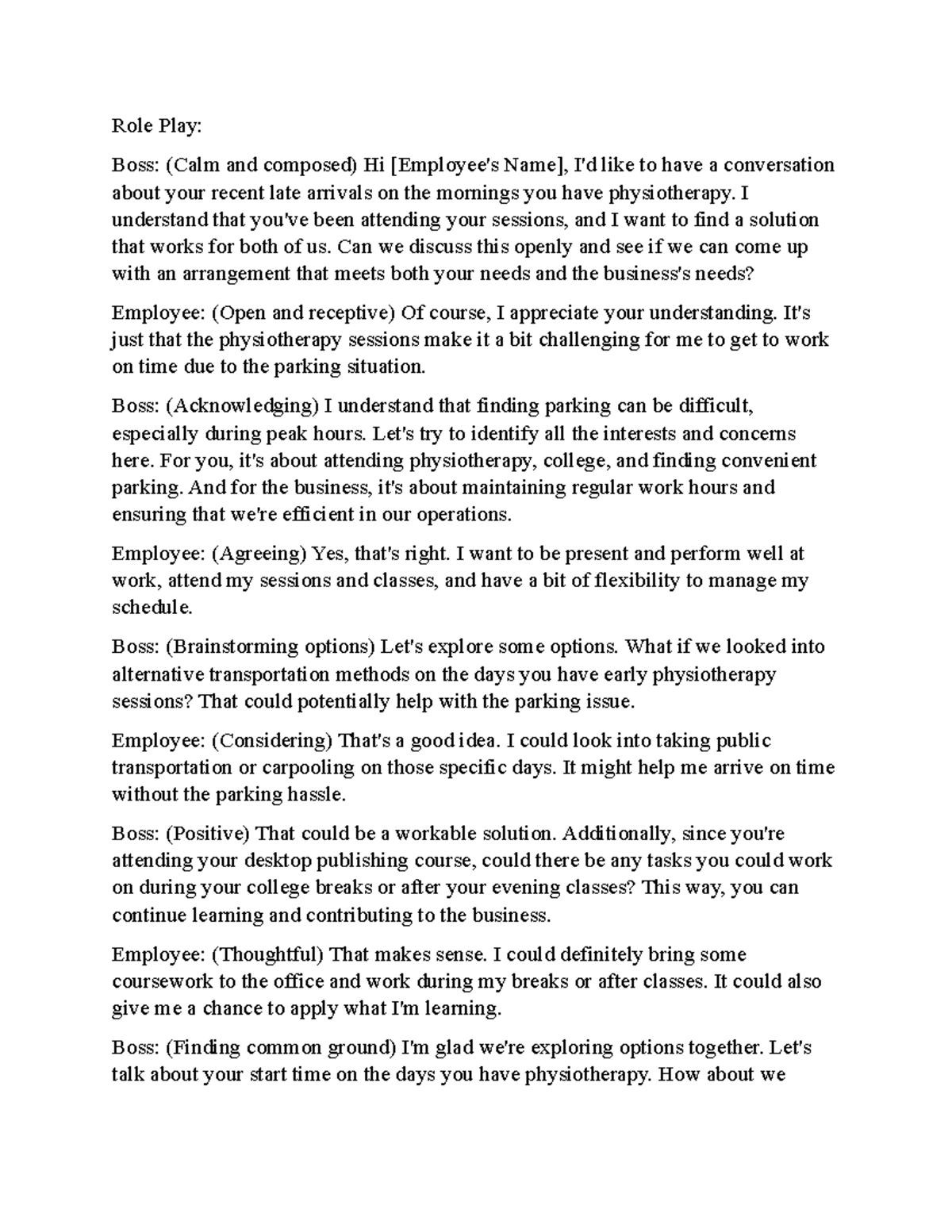 Role Play:

Boss: (Calm and composed) Hi [Employee's Name], I'd like to have a conversation about your recent late arrivals on the mornings you have physiotherapy. I understand that you've been attending your sessions, and I want to find a solution that works for both of us. Can we discuss this openly and see if we can come up with an arrangement that meets both your needs and the business's needs?

Employee: (Open and receptive) Of course, I appreciate your understanding. It's just that the physiotherapy sessions make it a bit challenging for me to get to work on time due to the parking situation.

Boss: (Acknowledging) I understand that finding parking can be difficult, especially during peak hours. Let's try to identify all the interests and concerns here. For you, it's about attending physiotherapy, college, and finding convenient parking. And for the business, it's about maintaining regular work hours and ensuring that we're efficient in our operations.

Employee: (Agreeing) Yes, that's right. I want to be present and perform well at work, attend my sessions and classes, and have a bit of flexibility to manage my schedule.

Boss: (Brainstorming options) Let's explore some options. What if we looked into alternative transportation methods on the days you have early physiotherapy sessions? That could potentially help with the parking issue.

Employee: (Considering) That's a good idea. I could look into taking public transportation or carpooling on those specific days. It might help me arrive on time without the parking hassle.

Boss: (Positive) That could be a workable solution. Additionally, since you're attending your desktop publishing course, could there be any tasks you could work on during your college breaks or after your evening classes? This way, you can continue learning and contributing to the business.

Employee: (Thoughtful) That makes sense. I could definitely bring some coursework to the office and work during my breaks or after classes. It could also give me a chance to apply what I'm learning.

Boss: (Finding common ground) I'm glad we're exploring options together. Let's talk about your start time on the days you have physiotherapy. How about we